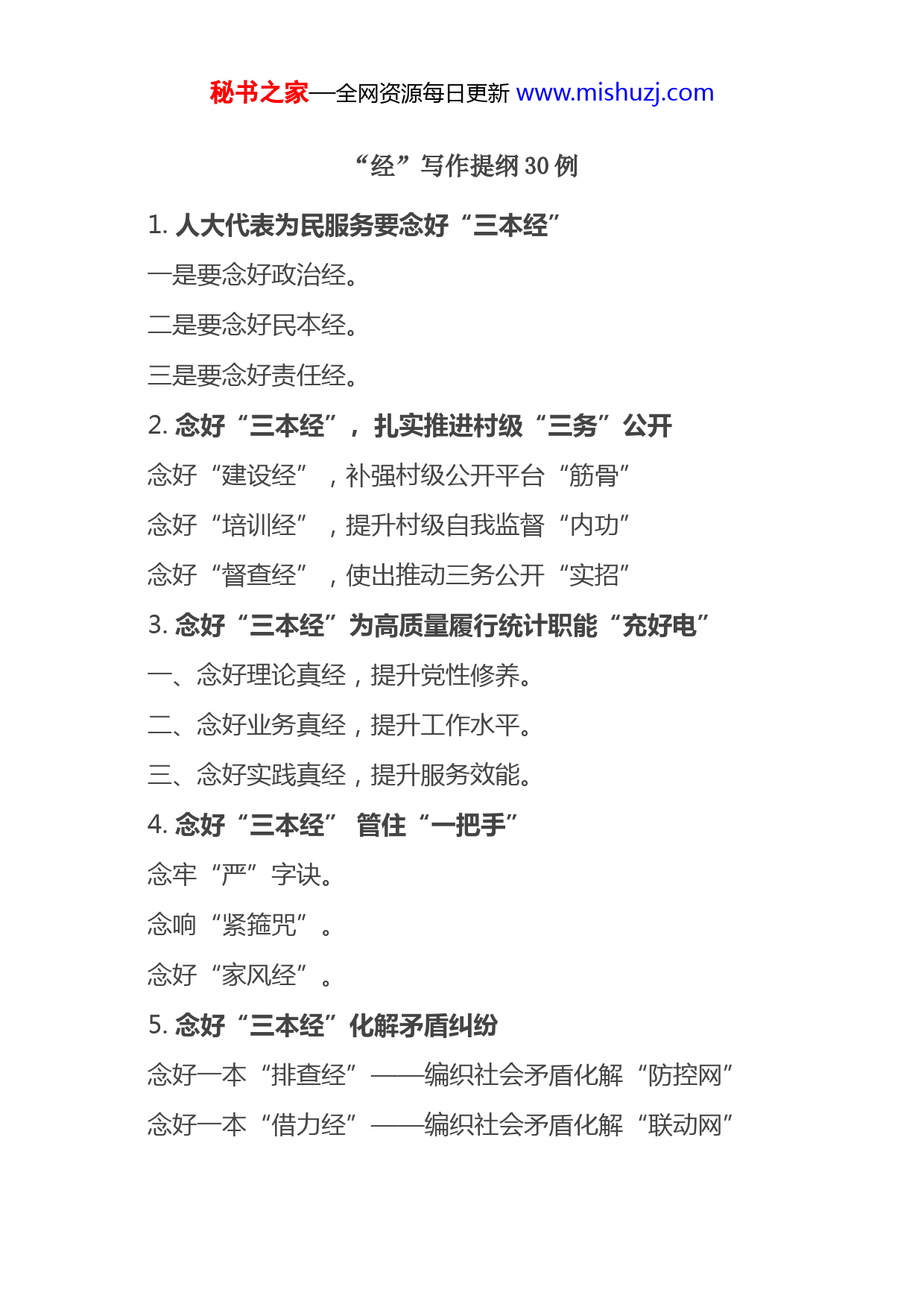 秘书之家—全网资源每日更新 www.mishuzj.com

“经”写作提纲 30 例

1. 人大代表为民服务要念好“三本经”

一是要念好政治经。

二是要念好民本经。

三是要念好责任经。

2. 念好“三本经”，扎实推进村级“三务”公开

念好“建设经”，补强村级公开平台“筋骨”

念好“培训经”，提升村级自我监督“内功”

念好“督查经”，使出推动三务公开“实招”

3. 念好“三本经”为高质量履行统计职能“充好电”

一、念好理论真经，提升党性修养。

二、念好业务真经，提升工作水平。

三、念好实践真经，提升服务效能。

4. 念好“三本经” 管住“一把手”

念牢“严”字诀。

念响“紧箍咒”。

念好“家风经”。

5. 念好“三本经”化解矛盾纠纷

念好一本“排查经”——编织社会矛盾化解“防控网”

念好一本“借力经”——编织社会矛盾化解“联动网”